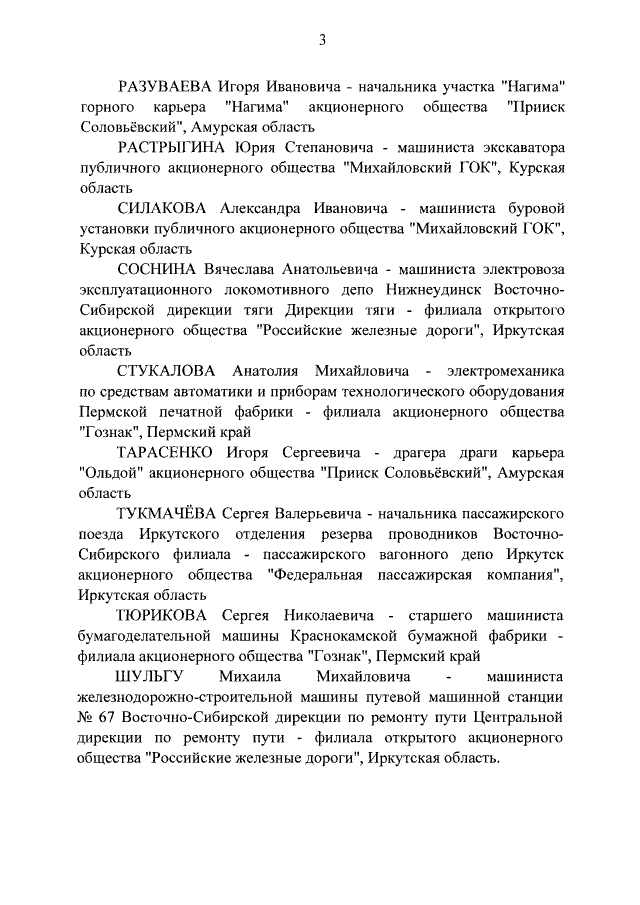 3

РАЗУВАЕВА Игоря Ивановича - начальника участка "Нагима" горного карьера "Нагима" акционерного общества "Прииск Соловьёвский", Амурская область

РАСТРЫГИНА Юрия Степановича - машиниста экскаватора публичного акционерного общества "Михайловский ГОК", Курская область

СИЛАКОВА Александра Ивановича - машиниста буровой установки публичного акционерного общества "Михайловский ГОК", Курская область

СОСНИНА Вячеслава Анатольевича - машиниста электровоза эксплуатационного локомотивного депо Нижнеудинск Восточно-Сибирской дирекции тяги Дирекции тяги - филиала открытого акционерного общества "Российские железные дороги", Иркутская область

СТУКАЛОВА Анатолия Михайловича - электромеханика по средствам автоматики и приборам технологического оборудования Пермской печатной фабрики - филиала акционерного общества "Гознак", Пермский край

ТАРАСЕНКО Игоря Сергеевича - драгера драги карьера "Ольдой" акционерного общества "Прииск Соловьёвский", Амурская область

ТУКМАЧЁВА Сергея Валерьевича - начальника пассажирского поезда Иркутского отделения резерва проводников Восточно-Сибирского филиала - пассажирского вагонного депо Иркутск акционерного общества "Федеральная пассажирская компания", Иркутская область

ТЮРИКОВА Сергея Николаевича - старшего машиниста бумагоделательной машины Краснокамской бумажной фабрики - филиала акционерного общества "Гознак", Пермский край

ШУЛЬГУ Михаила Михайловича - машиниста железнодорожно-строительной машины путевой машинной станции № 67 Восточно-Сибирской дирекции по ремонту пути Центральной дирекции по ремонту пути - филиала открытого акционерного общества "Российские железные дороги", Иркутская область.